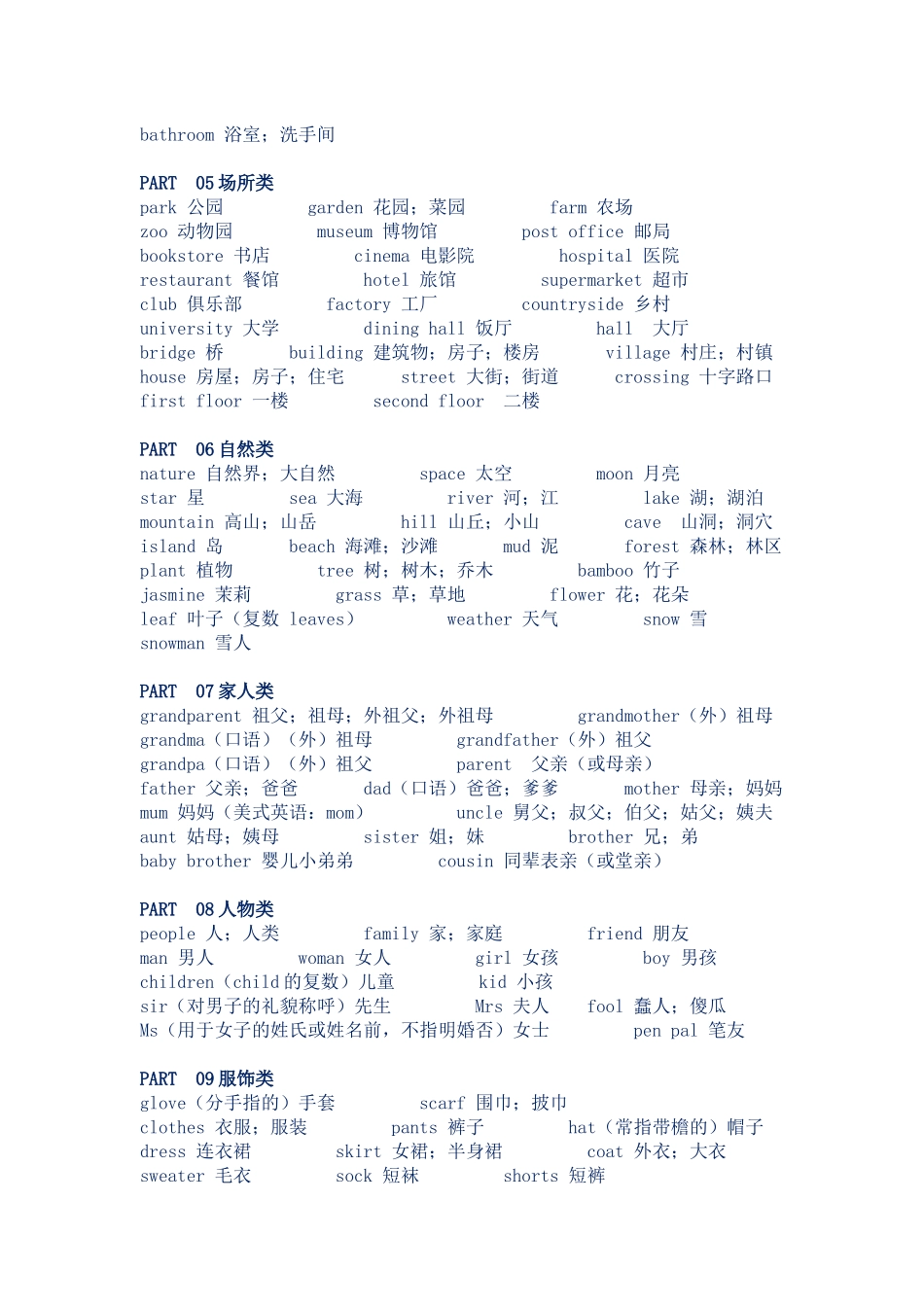 bathroom 浴室；洗手间

PART 05 场所类
park 公园 garden 花园；菜园 farm 农场
zoo 动物园 museum 博物馆 post office 邮局
bookstore 书店 cinema 电影院 hospital 医院
restaurant 餐馆 hotel 旅馆 supermarket 超市
club 俱乐部 factory 工厂 countryside 乡村
university 大学 dining hall 饭厅 hall 大厅
bridge 桥 building 建筑物；房子；楼房 village 村庄；村镇
house 房屋；房子；住宅 street 大街；街道 crossing 十字路口
first floor 一楼 second floor 二楼

PART 06 自然类
nature 自然界；大自然 space 太空 moon 月亮
star 星 sea 大海 river 河；江 lake 湖；湖泊
mountain 高山；山岳 hill 山丘；小山 cave 山洞；洞穴
island 岛 beach 海滩；沙滩 mud 泥 forest 森林；林区
plant 植物 tree 树；树木；乔木 bamboo 竹子
jasmine 茉莉 grass 草；草地 flower 花；花朵
leaf 叶子（复数 leaves） weather 天气 snow 雪
snowman 雪人

PART 07 家人类
grandparent 祖父；祖母；外祖父；外祖母 grandmother（外）祖母
grandma（口语）（外）祖母 grandfather（外）祖父
grandpa（口语）（外）祖父 parent 父亲（或母亲）
father 父亲；爸爸 dad（口语）爸爸；爹爹 mother 母亲；妈妈
mum 妈妈（美式英语：mom） uncle 舅父；叔父；伯父；姑父；姨夫
aunt 姑母；姨母 sister 姐；妹 brother 兄；弟
baby brother 婴儿小弟弟 cousin 同辈表亲（或堂亲）

PART 08 人物类
people 人；人类 family 家；家庭 friend 朋友
man 男人 woman 女人 girl 女孩 boy 男孩
children（child 的复数）儿童 kid 小孩
sir（对男子的礼貌称呼）先生 Mrs 夫人 fool 蠢人；傻瓜
Ms（用于女子的姓氏或姓名前，不指明婚否）女士 pen pal 笔友

PART 09 服饰类
glove（分手指的）手套 scarf 围巾；披巾
clothes 衣服；服装 pants 裤子 hat（常指带檐的）帽子
dress 连衣裙 skirt 女裙；半身裙 coat 外衣；大衣
sweater 毛衣 sock 短袜 shorts 短裤